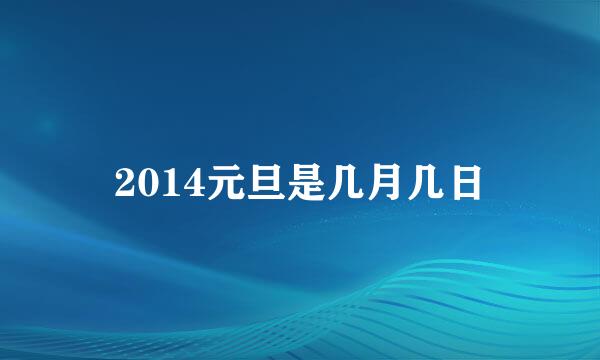 2014元旦是几月几日